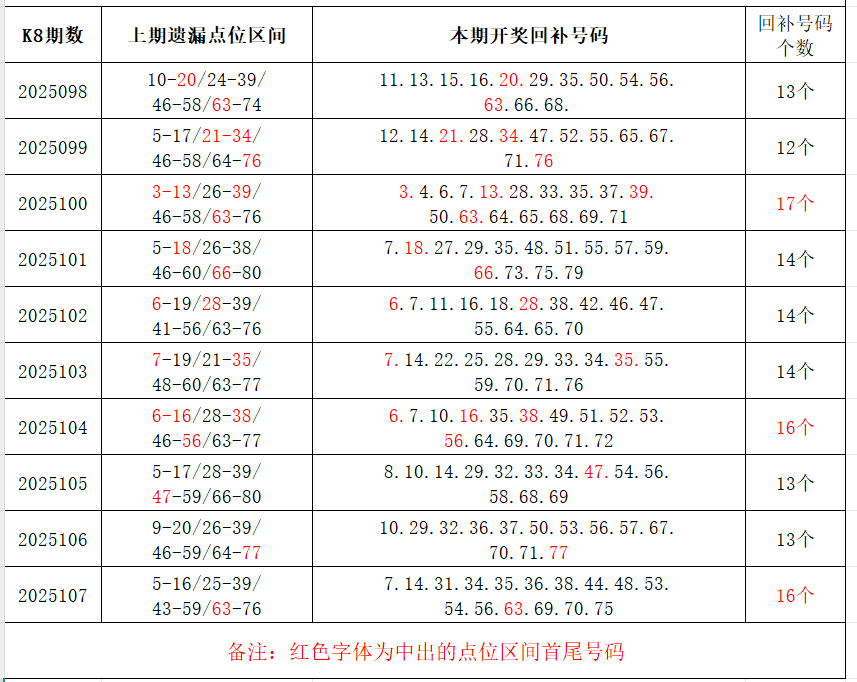 | K8期数 | 上期遗漏点位区间 | 本期开奖回补号码 | 回补号码个数 |
|---|---|---|---|
| 2025098 | 10-20/24-39/ 46-58/63-74 | 11. 13. 15. 16. 20. 29. 35. 50. 54. 56. 63. 66. 68. | 13个 |
| 2025099 | 5-17/21-34/ 46-58/64-76 | 12. 14. 21. 28. 34. 47. 52. 55. 65. 67. 71. 76 | 12个 |
| 2025100 | 3-13/26-39/ 46-58/63-76 | 3. 4. 6. 7. 13. 28. 33. 35. 37. 39. 50. 63. 64. 65. 68. 69. 71 | 17个 |
| 2025101 | 5-18/26-38/ 46-60/66-80 | 7. 18. 27. 29. 35. 48. 51. 55. 57. 59. 66. 73. 75. 79 | 14个 |
| 2025102 | 6-19/28-39/ 41-56/63-76 | 6. 7. 11. 16. 18. 28. 38. 42. 46. 47. 55. 64. 65. 70 | 14个 |
| 2025103 | 7-19/21-35/ 48-60/63-77 | 7. 14. 22. 25. 28. 29. 33. 34. 35. 55. 59. 70. 71. 76 | 14个 |
| 2025104 | 6-16/28-38/ 46-56/63-77 | 6. 7. 10. 16. 35. 38. 49. 51. 52. 53. 56. 64. 69. 70. 71. 72 | 16个 |
| 2025105 | 5-17/28-39/ 47-59/66-80 | 8. 10. 14. 29. 32. 33. 34. 47. 54. 56. 58. 68. 69 | 13个 |
| 2025106 | 9-20/26-39/ 46-59/64-77 | 10. 29. 32. 36. 37. 50. 53. 56. 57. 67. 70. 71. 77 | 13个 |
| 2025107 | 5-16/25-39/ 43-59/63-76 | 7. 14. 31. 34. 35. 36. 38. 44. 48. 53. 54. 56. 63. 69. 70. 75 | 16个 |

备注：红色字体为中出的点位区间首尾号码